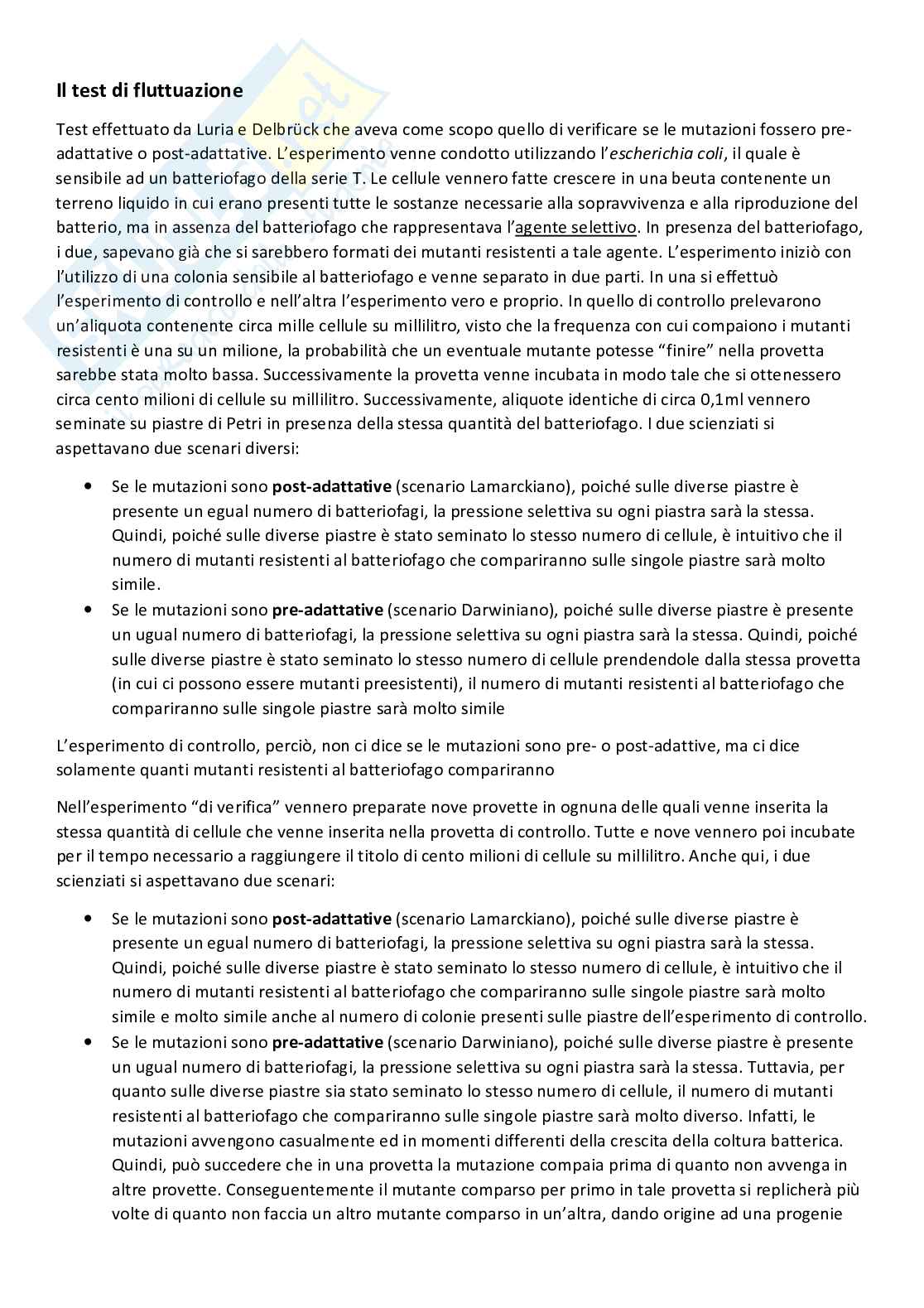 Il test di fluttuazione

Test effettuato da Luria e Delbrück che aveva come scopo quello di verificare se le mutazioni fossero pre-adattative o post-adattative. L'esperimento venne condotto utilizzando l'escherichia coli, il quale è sensibile ad un batteriofago della serie T. Le cellule vennero fatte crescere in una beuta contenente un terreno liquido in cui erano presenti tutte le sostanze necessarie alla sopravvivenza e alla riproduzione del batterio, ma in assenza del batteriofago che rappresentava l'agente selettivo. In presenza del batteriofago, i due, sapevano già che si sarebbero formati dei mutanti resistenti a tale agente. L'esperimento iniziò con l'utilizzo di una colonia sensibile al batteriofago e venne separato in due parti. In una si effettuò l'esperimento di controllo e nell'altra l'esperimento vero e proprio. In quello di controllo prelevarono un'aliquota contenente circa mille cellule su millilitro, visto che la frequenza con cui compaiono i mutanti resistenti è una su un milione, la probabilità che un eventuale mutante potesse "finire" nella provetta sarebbe stata molto bassa. Successivamente la provetta venne incubata in modo tale che si ottenessero circa cento milioni di cellule su millilitro. Successivamente, aliquote identiche di circa 0,1ml vennero seminate su piastre di Petri in presenza della stessa quantità del batteriofago. I due scienziati si aspettavano due scenari diversi:

• Se le mutazioni sono post-adattative (scenario Lamarckiano), poiché sulle diverse piastre è presente un egual numero di batteriofagi, la pressione selettiva su ogni piastra sarà la stessa. Quindi, poiché sulle diverse piastre è stato seminato lo stesso numero di cellule, è intuitivo che il numero di mutanti resistenti al batteriofago che compariranno sulle singole piastre sarà molto simile.
• Se le mutazioni sono pre-adattative (scenario Darwiniano), poiché sulle diverse piastre è presente un ugual numero di batteriofagi, la pressione selettiva su ogni piastra sarà la stessa. Quindi, poiché sulle diverse piastre è stato seminato lo stesso numero di cellule prendendole dalla stessa provetta (in cui ci possono essere mutanti preesistenti), il numero di mutanti resistenti al batteriofago che compariranno sulle singole piastre sarà molto simile

L'esperimento di controllo, perciò, non ci dice se le mutazioni sono pre- o post-adattive, ma ci dice solamente quanti mutanti resistenti al batteriofago compariranno

Nell'esperimento "di verifica" vennero preparate nove provette in ognuna delle quali venne inserita la stessa quantità di cellule che venne inserita nella provetta di controllo. Tutte e nove vennero poi incubate per il tempo necessario a raggiungere il titolo di cento milioni di cellule su millilitro. Anche qui, i due scienziati si aspettavano due scenari:

• Se le mutazioni sono post-adattative (scenario Lamarckiano), poiché sulle diverse piastre è presente un egual numero di batteriofagi, la pressione selettiva su ogni piastra sarà la stessa. Quindi, poiché sulle diverse piastre è stato seminato lo stesso numero di cellule, è intuitivo che il numero di mutanti resistenti al batteriofago che compariranno sulle singole piastre sarà molto simile e molto simile anche al numero di colonie presenti sulle piastre dell'esperimento di controllo.
• Se le mutazioni sono pre-adattative (scenario Darwiniano), poiché sulle diverse piastre è presente un ugual numero di batteriofagi, la pressione selettiva su ogni piastra sarà la stessa. Tuttavia, per quanto sulle diverse piastre sia stato seminato lo stesso numero di cellule, il numero di mutanti resistenti al batteriofago che compariranno sulle singole piastre sarà molto diverso. Infatti, le mutazioni avvengono casualmente ed in momenti differenti della crescita della coltura batterica. Quindi, può succedere che in una provetta la mutazione compaia prima di quanto non avvenga in altre provette. Conseguentemente il mutante comparso per primo in tale provetta si replicherà più volte di quanto non faccia un altro mutante comparso in un'altra, dando origine ad una progenie